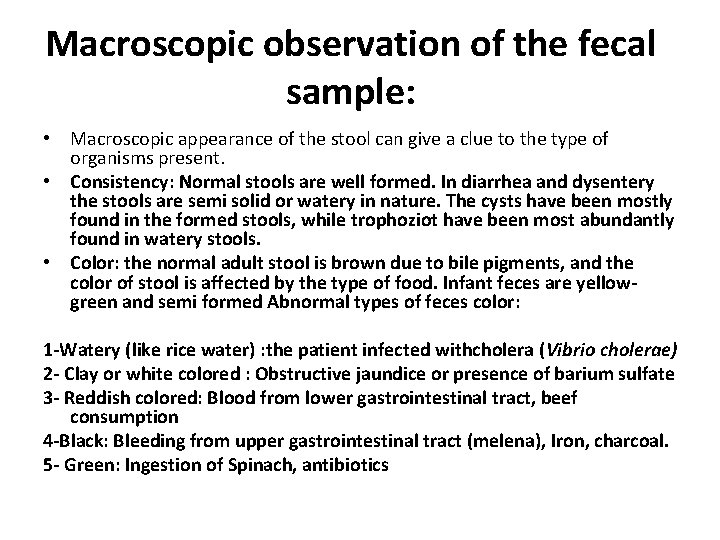 Macroscopic observation of the fecal sample:

• Macroscopic appearance of the stool can give a clue to the type of organisms present.
• Consistency: Normal stools are well formed. In diarrhea and dysentery the stools are semi solid or watery in nature. The cysts have been mostly found in the formed stools, while trophoziot have been most abundantly found in watery stools.
• Color: the normal adult stool is brown due to bile pigments, and the color of stool is affected by the type of food. Infant feces are yellow-green and semi formed Abnormal types of feces color:

1-Watery (like rice water) :the patient infected withcholera (Vibrio cholerae)
2- Clay or white colored : Obstructive jaundice or presence of barium sulfate
3- Reddish colored: Blood from lower gastrointestinal tract, beef consumption
4-Black: Bleeding from upper gastrointestinal tract (melena), Iron, charcoal.
5- Green: Ingestion of Spinach, antibiotics